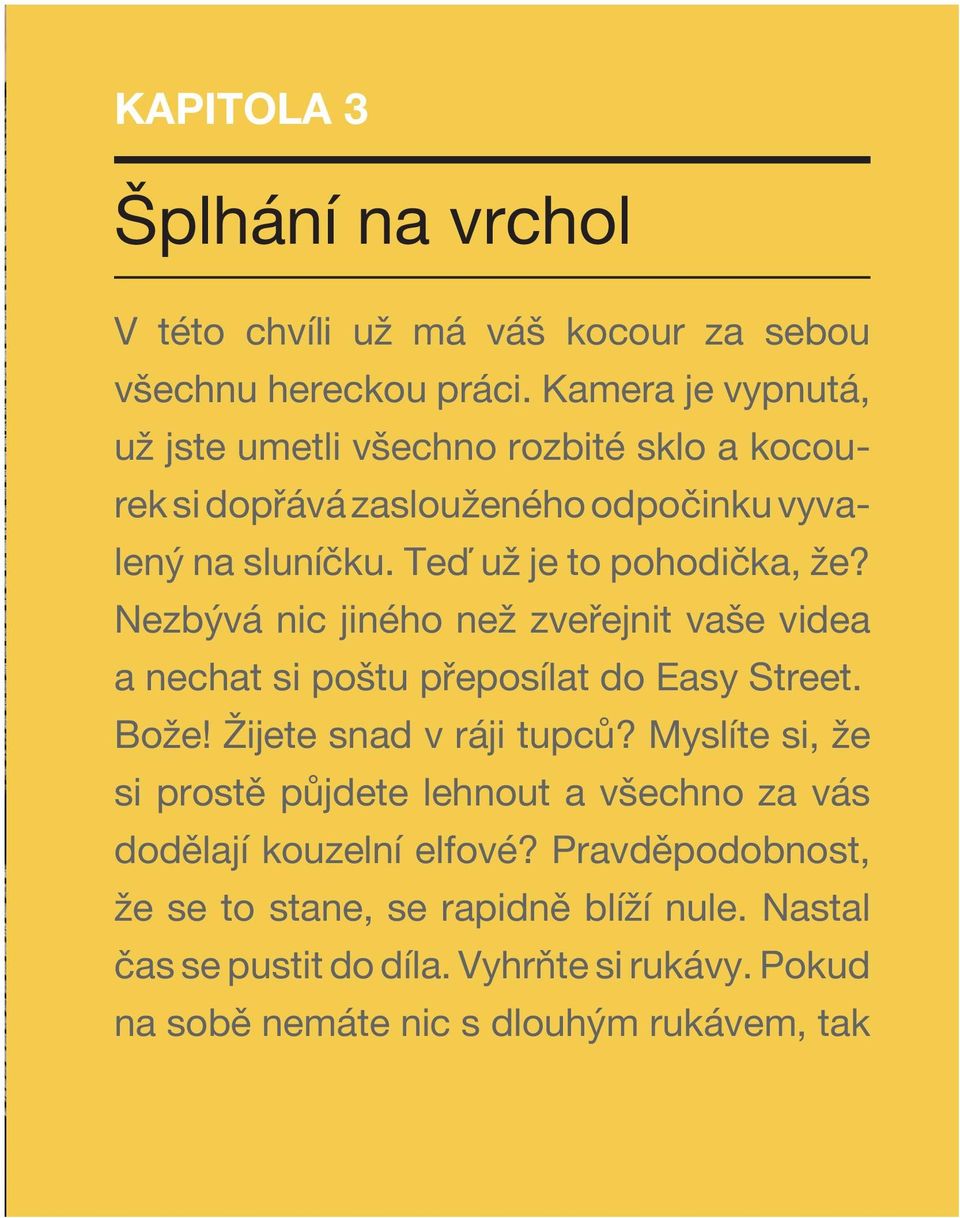 KAPITOLA 3

Šplhání na vrchol

V této chvíli už má váš kocour za sebou všechnu hereckou práci. Kamera je vypnutá, už jste umetli všechno rozbité sklo a kocourek si dopřává zaslouženého odpočinku vyvalený na sluníčku. Teď už je to pohodička, že? Nezbývá nic jiného než zveřejnit vaše videa a nechat si poštu přeposílat do Easy Street. Bože! Žijete snad v ráji tupců? Myslíte si, že si prostě půjdete lehnout a všechno za vás dodělají kouzelní elfové? Pravděpodobnost, že se to stane, se rapidně blíží nule. Nastal čas se pustit do díla. Vyhrňte si rukávy. Pokud na sobě nemáte nic s dlouhým rukávem, tak